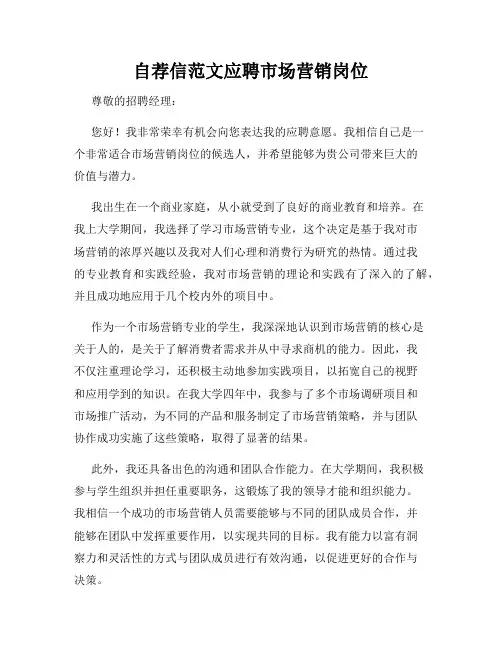 自荐信范文应聘市场营销岗位

尊敬的招聘经理：

您好！我非常荣幸有机会向您表达我的应聘意愿。我相信自己是一个非常适合市场营销岗位的候选人，并希望能够为贵公司带来巨大的价值与潜力。

我出生在一个商业家庭，从小就受到了良好的商业教育和培养。在我上大学期间，我选择了学习市场营销专业，这个决定是基于我对市场营销的浓厚兴趣以及我对人们心理和消费行为研究的热情。通过我的专业教育和实践经验，我对市场营销的理论和实践有了深入的了解，并且成功地应用于几个校内外的项目中。

作为一个市场营销专业的学生，我深深地认识到市场营销的核心是关于人的，是关于了解消费者需求并从中寻求商机的能力。因此，我不仅注重理论学习，还积极主动地参加实践项目，以拓宽自己的视野和应用学到的知识。在我大学四年中，我参与了多个市场调研项目和市场推广活动，为不同的产品和服务制定了市场营销策略，并与团队协作成功实施了这些策略，取得了显著的结果。

此外，我还具备出色的沟通和团队合作能力。在大学期间，我积极参与学生组织并担任重要职务，这锻炼了我的领导才能和组织能力。我相信一个成功的市场营销人员需要能够与不同的团队成员合作，并能够在团队中发挥重要作用，以实现共同的目标。我有能力以富有洞察力和灵活性的方式与团队成员进行有效沟通，以促进更好的合作与决策。